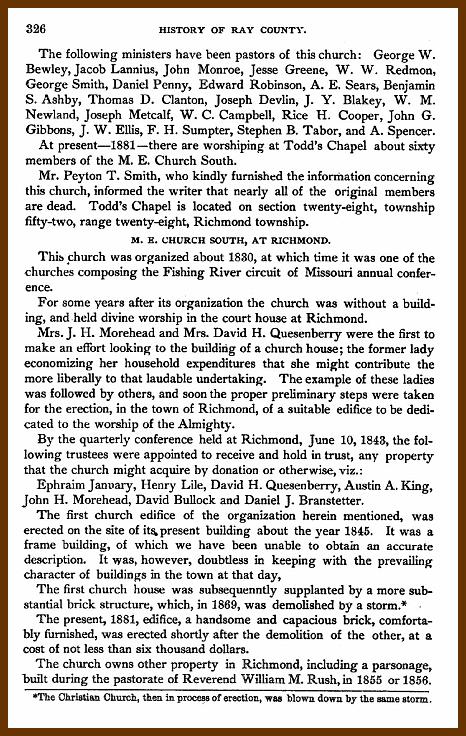 326 HISTORY OF RAY COUNTY.

The following ministers have been pastors of this church: George W. Bewley, Jacob Lannius, John Monroe, Jesse Greene, W. W. Redmon, George Smith, Daniel Penny, Edward Robinson, A. E. Sears, Benjamin S. Ashby, Thomas D. Clanton, Joseph Devlin, J. Y. Blakey, W. M. Newland, Joseph Metcalf, W. C. Campbell, Rice H. Cooper, John G. Gibbons, J. W. Ellis, F. H. Sumpter, Stephen B. Tabor, and A. Spencer.

At present—1881—there are worshiping at Todd's Chapel about sixty members of the M. E. Church South.

Mr. Peyton T. Smith, who kindly furnished the information concerning this church, informed the writer that nearly all of the original members are dead. Todd's Chapel is located on section twenty-eight, township fifty-two, range twenty-eight, Richmond township.

M. E. CHURCH SOUTH, AT RICHMOND.

This church was organized about 1830, at which time it was one of the churches composing the Fishing River circuit of Missouri annual conference.

For some years after its organization the church was without a building, and held divine worship in the court house at Richmond.

Mrs. J. H. Morehead and Mrs. David H. Quesenberry were the first to make an effort looking to the building of a church house; the former lady economizing her household expenditures that she might contribute the more liberally to that laudable undertaking. The example of these ladies was followed by others, and soon the proper preliminary steps were taken for the erection, in the town of Richmond, of a suitable edifice to be dedicated to the worship of the Almighty.

By the quarterly conference held at Richmond, June 10, 1843, the following trustees were appointed to receive and hold in trust, any property that the church might acquire by donation or otherwise, viz.:

Ephraim January, Henry Lile, David H. Quesenberry, Austin A. King, John H. Morehead, David Bullock and Daniel J. Branstetter.

The first church edifice of the organization herein mentioned, was erected on the site of its present building about the year 1845. It was a frame building, of which we have been unable to obtain an accurate description. It was, however, doubtless in keeping with the prevailing character of buildings in the town at that day,

The first church house was subsequenntly supplanted by a more substantial brick structure, which, in 1869, was demolished by a storm.*

The present, 1881, edifice, a handsome and capacious brick, comfortably furnished, was erected shortly after the demolition of the other, at a cost of not less than six thousand dollars.

The church owns other property in Richmond, including a parsonage, built during the pastorate of Reverend William M. Rush, in 1855 or 1856.

*The Christian Church, then in process of erection, was blown down by the same storm.